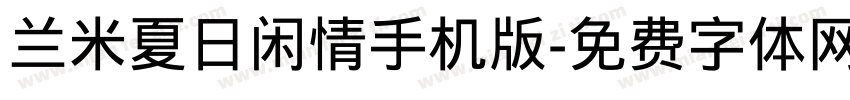 兰米夏日闲情手机版-免费字体网